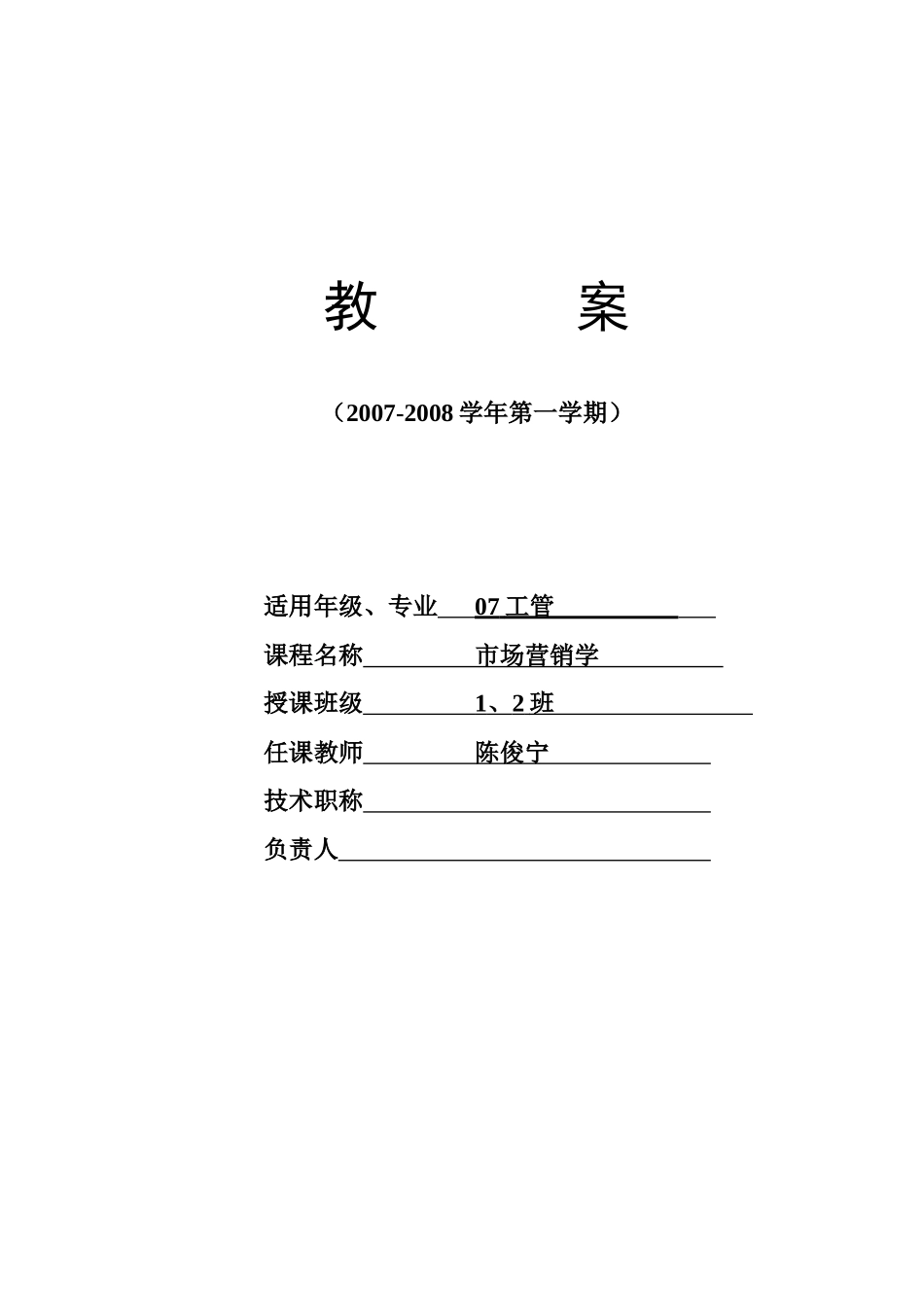 教　　　案

（2007-2008 学年第一学期）

适用年级、专业　07 工管

课程名称　市场营销学

授课班级　1、2 班

任课教师　陈俊宁

技术职称

负责人